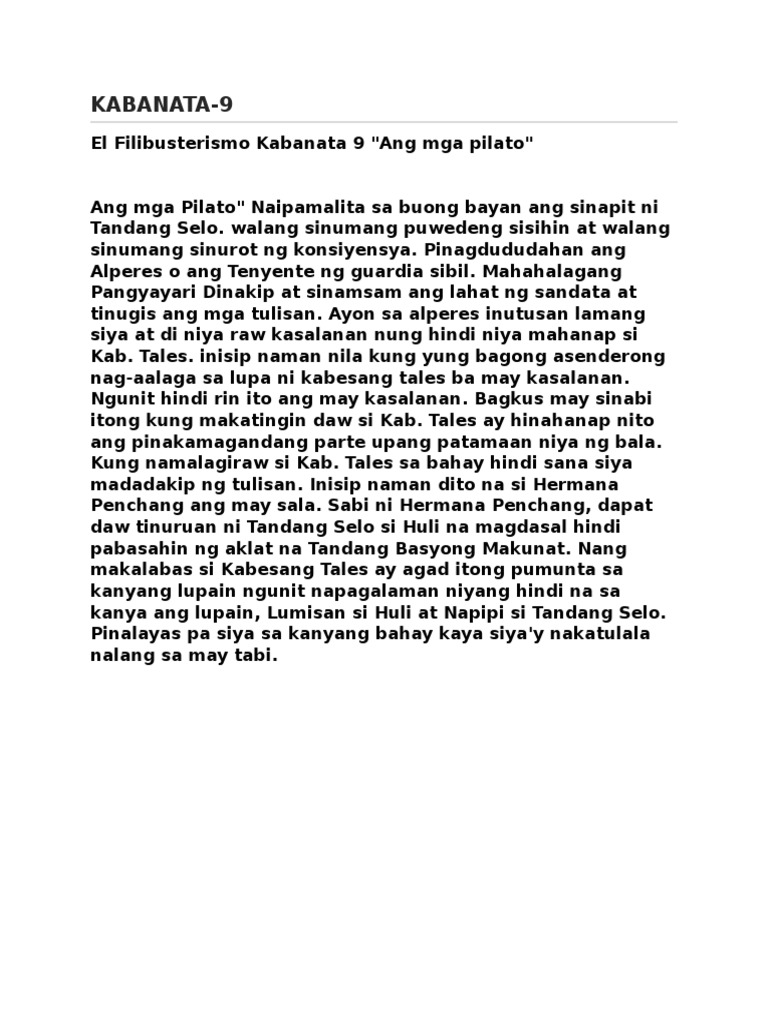 KABANATA-9

El Filibusterismo Kabanata 9 "Ang mga pilato"

Ang mga Pilato" Naipamalita sa buong bayan ang sinapit ni Tandang Selo. walang sinumang puwedeng sisihin at walang sinumang sinurot ng konsiyensya. Pinagdududahan ang Alperes o ang Tenyente ng guardia sibil. Mahahalagang Pangyayari Dinakip at sinamsam ang lahat ng sandata at tinugis ang mga tulisan. Ayon sa alperes inutusan lamang siya at di niya raw kasalanan nung hindi niya mahanap si Kab. Tales. inisip naman nila kung yung bagong asenderong nag-aalaga sa lupa ni kabesang tales ba may kasalanan. Ngunit hindi rin ito ang may kasalanan. Bagkus may sinabi itong kung makatingin daw si Kab. Tales ay hinahanap nito ang pinakamagandang parte upang patamaan niya ng bala. Kung namalagiraw si Kab. Tales sa bahay hindi sana siya madadakip ng tulisan. Inisip naman dito na si Hermana Penchang ang may sala. Sabi ni Hermana Penchang, dapat daw tinuruan ni Tandang Selo si Huli na magdasal hindi pabasahin ng aklat na Tandang Basyong Makunat. Nang makalabas si Kabesang Tales ay agad itong pumunta sa kanyang lupain ngunit napagalaman niyang hindi na sa kanya ang lupain, Lumisan si Huli at Napipi si Tandang Selo. Pinalayas pa siya sa kanyang bahay kaya siya'y nakatulala nalang sa may tabi.